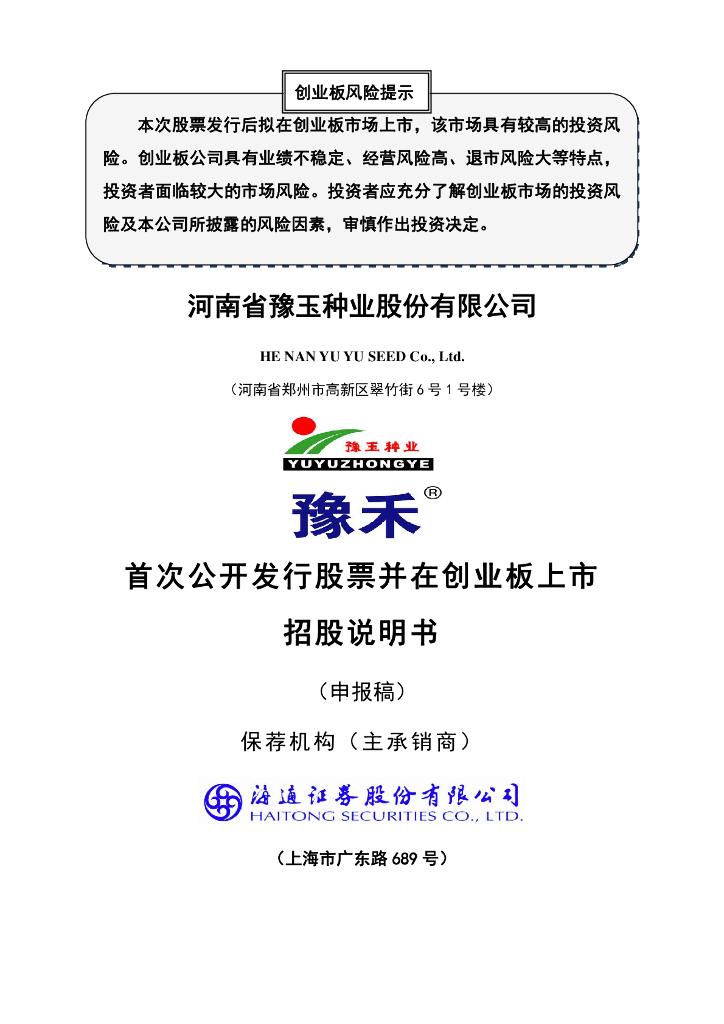 创业板风险提示

本次股票发行后拟在创业板市场上市，该市场具有较高的投资风险。创业板公司具有业绩不稳定、经营风险高、退市风险大等特点，投资者面临较大的市场风险。投资者应充分了解创业板市场的投资风险及本公司所披露的风险因素，审慎作出投资决定。

河南省豫玉种业股份有限公司

HE NAN YU YU SEED Co., Ltd.

（河南省郑州市高新区翠竹街 6 号 1 号楼）

豫玉种业
YUYUZHONGYE

豫禾®

首次公开发行股票并在创业板上市

招股说明书

（申报稿）

保荐机构（主承销商）

海通证券股份有限公司
HAITONG SECURITIES CO., LTD.

（上海市广东路 689 号）